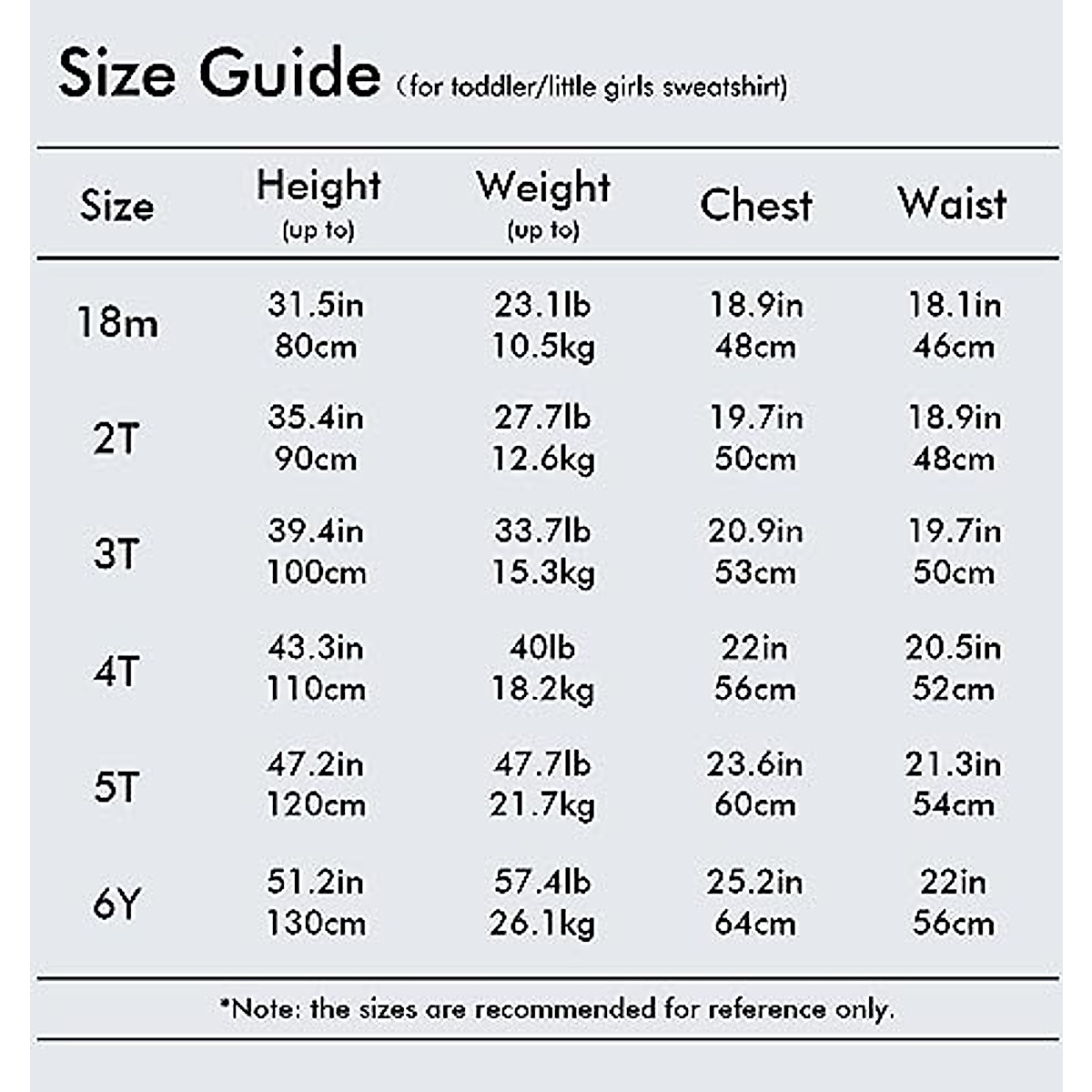 Size Guide (for toddler/little girls sweatshirt)

| Size | Height (up to) | Weight (up to) | Chest | Waist |
|---|---|---|---|---|
| 18m | 31.5in 80cm | 23.1lb 10.5kg | 18.9in 48cm | 18.1in 46cm |
| 2T | 35.4in 90cm | 27.7lb 12.6kg | 19.7in 50cm | 18.9in 48cm |
| 3T | 39.4in 100cm | 33.7lb 15.3kg | 20.9in 53cm | 19.7in 50cm |
| 4T | 43.3in 110cm | 40lb 18.2kg | 22in 56cm | 20.5in 52cm |
| 5T | 47.2in 120cm | 47.7lb 21.7kg | 23.6in 60cm | 21.3in 54cm |
| 6Y | 51.2in 130cm | 57.4lb 26.1kg | 25.2in 64cm | 22in 56cm |

*Note: the sizes are recommended for reference only.